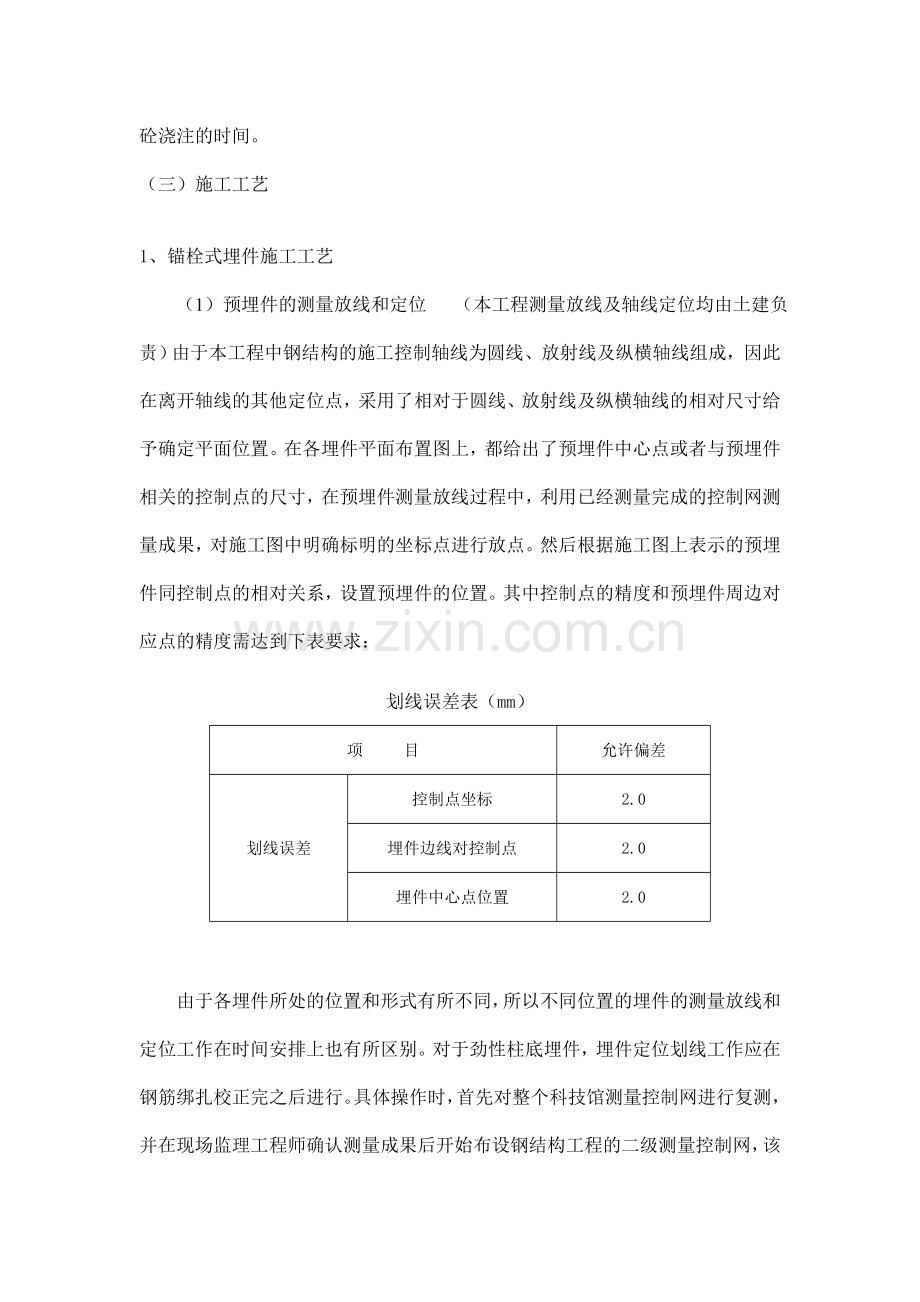 砼浇注的时间。

（三）施工工艺

1、锚栓式埋件施工工艺

（1）预埋件的测量放线和定位 （本工程测量放线及轴线定位均由土建负责）由于本工程中钢结构的施工控制轴线为圆线、放射线及纵横轴线组成，因此在离开轴线的其他定位点，采用了相对于圆线、放射线及纵横轴线的相对尺寸给予确定平面位置。在各埋件平面布置图上，都给出了预埋件中心点或者与预埋件相关的控制点的尺寸，在预埋件测量放线过程中，利用已经测量完成的控制网测量成果，对施工图中明确标明的坐标点进行放点。然后根据施工图上表示的预埋件同控制点的相对关系，设置预埋件的位置。其中控制点的精度和预埋件周边对应点的精度需达到下表要求：

划线误差表（mm）

| 项 目 | | 允许偏差 |
|---|---|---|
| 划线误差 | 控制点坐标 | 2.0 |
| | 埋件边线对控制点 | 2.0 |
| | 埋件中心点位置 | 2.0 |

由于各埋件所处的位置和形式有所不同，所以不同位置的埋件的测量放线和定位工作在时间安排上也有所区别。对于劲性柱底埋件，埋件定位划线工作应在钢筋绑扎校正完之后进行。具体操作时，首先对整个科技馆测量控制网进行复测，并在现场监理工程师确认测量成果后开始布设钢结构工程的二级测量控制网，该

www.zixin.com.cn